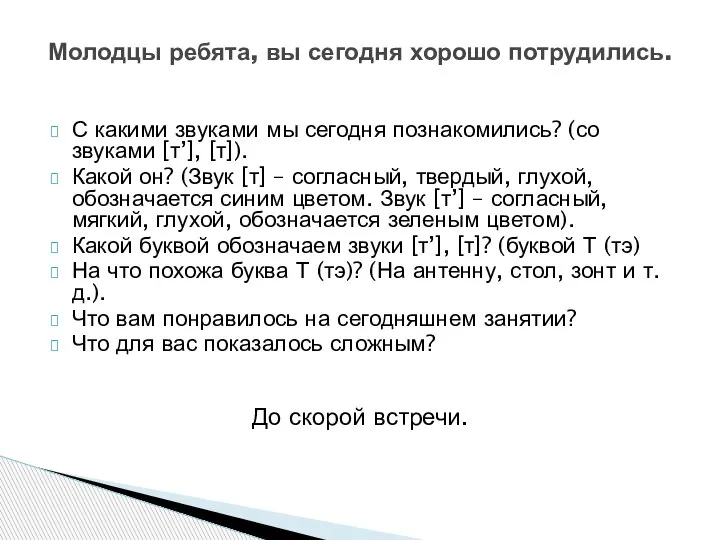 Молодцы ребята, вы сегодня хорошо потрудились.

С какими звуками мы сегодня познакомились? (со звуками [т’], [т]).

Какой он? (Звук [т] – согласный, твердый, глухой, обозначается синим цветом. Звук [т’] – согласный, мягкий, глухой, обозначается зеленым цветом).

Какой буквой обозначаем звуки [т’], [т]? (буквой Т (тэ)

На что похожа буква Т (тэ)? (На антенну, стол, зонт и т. д.).

Что вам понравилось на сегодняшнем занятии?

Что для вас показалось сложным?

До скорой встречи.